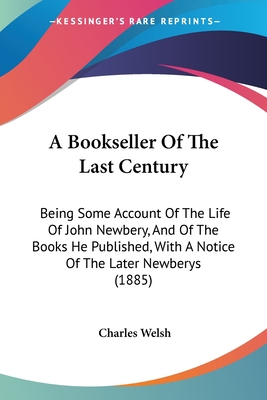 —KESSINGER'S RARE REPRINTS—

A Bookseller Of The Last Century

Being Some Account Of The Life Of John Newbery, And Of The Books He Published, With A Notice Of The Later Newberys (1885)

Charles Welsh